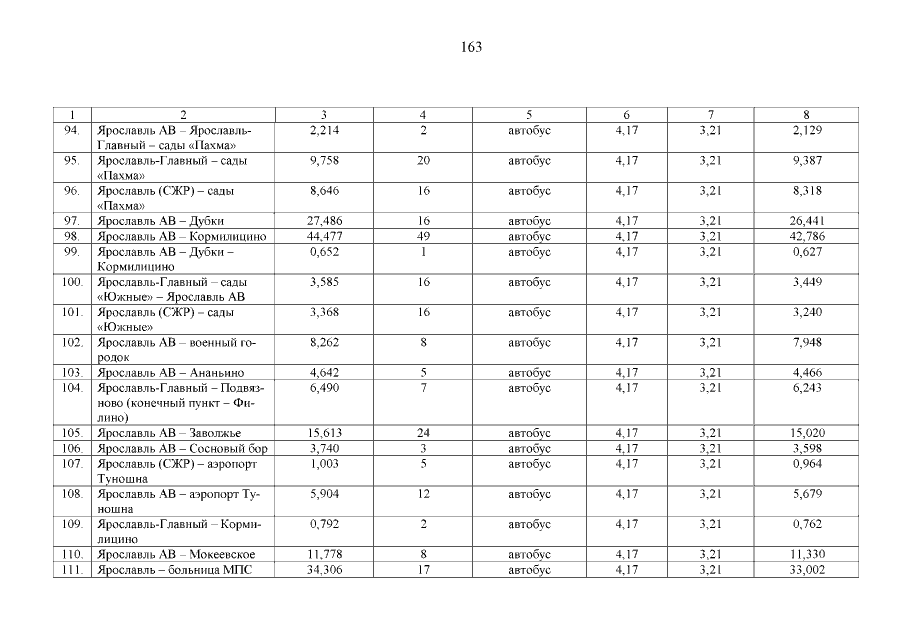 163

| 1 | 2 | 3 | 4 | 5 | 6 | 7 | 8 |
|---|---|---|---|---|---|---|---|
| 94. | Ярославль АВ – Ярославль-Главный – сады «Пахма» | 2,214 | 2 | автобус | 4,17 | 3,21 | 2,129 |
| 95. | Ярославль-Главный – сады «Пахма» | 9,758 | 20 | автобус | 4,17 | 3,21 | 9,387 |
| 96. | Ярославль (СЖР) – сады «Пахма» | 8,646 | 16 | автобус | 4,17 | 3,21 | 8,318 |
| 97. | Ярославль АВ – Дубки | 27,486 | 16 | автобус | 4,17 | 3,21 | 26,441 |
| 98. | Ярославль АВ – Кормилицино | 44,477 | 49 | автобус | 4,17 | 3,21 | 42,786 |
| 99. | Ярославль АВ – Дубки – Кормилицино | 0,652 | 1 | автобус | 4,17 | 3,21 | 0,627 |
| 100. | Ярославль-Главный – сады «Южные» – Ярославль АВ | 3,585 | 16 | автобус | 4,17 | 3,21 | 3,449 |
| 101. | Ярославль (СЖР) – сады «Южные» | 3,368 | 16 | автобус | 4,17 | 3,21 | 3,240 |
| 102. | Ярославль АВ – военный городок | 8,262 | 8 | автобус | 4,17 | 3,21 | 7,948 |
| 103. | Ярославль АВ – Ананьино | 4,642 | 5 | автобус | 4,17 | 3,21 | 4,466 |
| 104. | Ярославль-Главный – Подвязново (конечный пункт – Филино) | 6,490 | 7 | автобус | 4,17 | 3,21 | 6,243 |
| 105. | Ярославль АВ – Заволжье | 15,613 | 24 | автобус | 4,17 | 3,21 | 15,020 |
| 106. | Ярославль АВ – Сосновый бор | 3,740 | 3 | автобус | 4,17 | 3,21 | 3,598 |
| 107. | Ярославль (СЖР) – аэропорт Туношна | 1,003 | 5 | автобус | 4,17 | 3,21 | 0,964 |
| 108. | Ярославль АВ – аэропорт Туношна | 5,904 | 12 | автобус | 4,17 | 3,21 | 5,679 |
| 109. | Ярославль-Главный – Кормилицино | 0,792 | 2 | автобус | 4,17 | 3,21 | 0,762 |
| 110. | Ярославль АВ – Мокеевское | 11,778 | 8 | автобус | 4,17 | 3,21 | 11,330 |
| 111. | Ярославль – больница МПС | 34,306 | 17 | автобус | 4,17 | 3,21 | 33,002 |